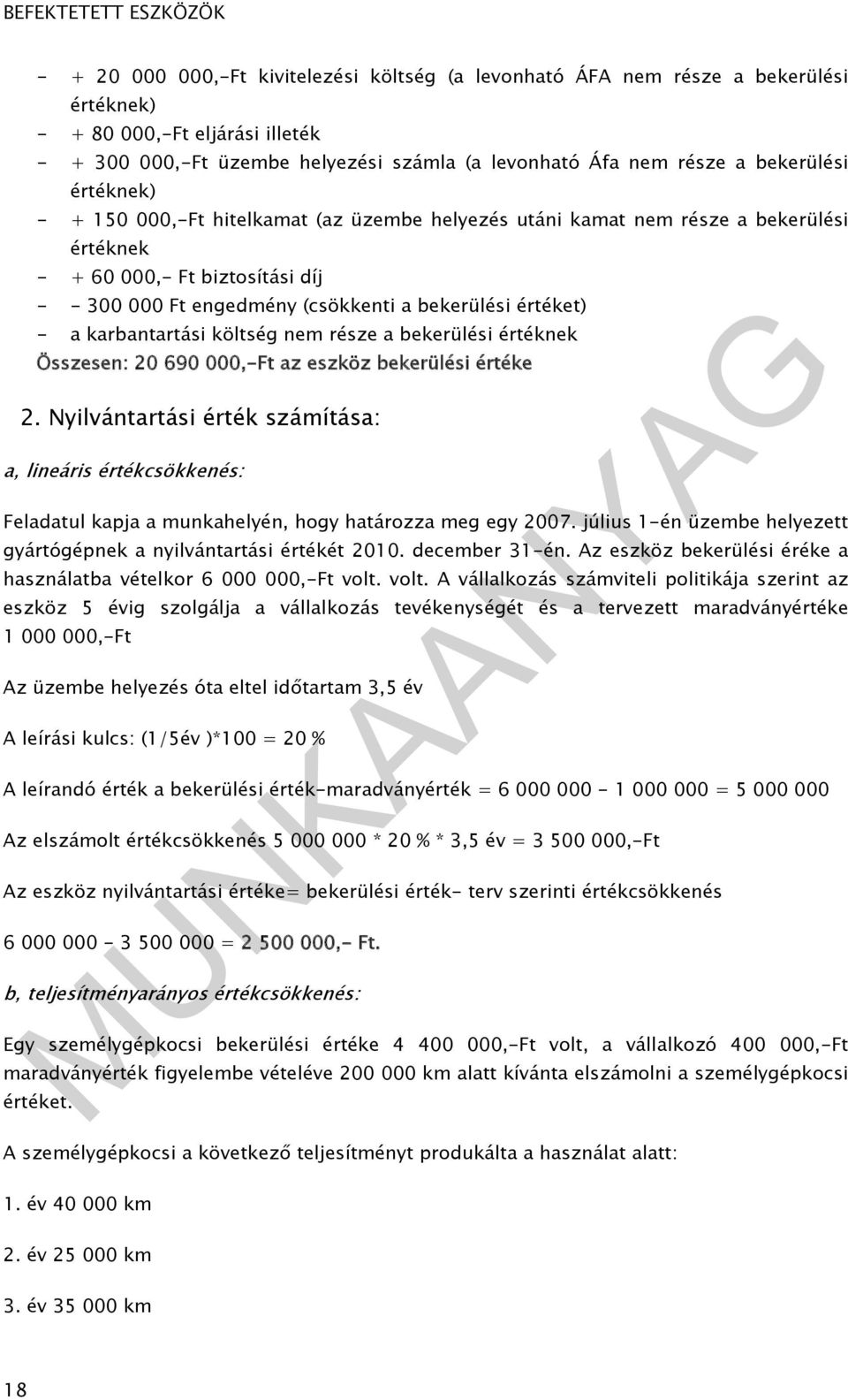 BEFEKTETETT ESZKÖZÖK

- + 20 000 000,-Ft kivitelezési költség (a levonható ÁFA nem része a bekerülési értéknek)
- + 80 000,-Ft eljárási illeték
- + 300 000,-Ft üzembe helyezési számla (a levonható Áfa nem része a bekerülési értéknek)
- + 150 000,-Ft hitelkamat (az üzembe helyezés utáni kamat nem része a bekerülési értéknek
- + 60 000,- Ft biztosítási díj
- - 300 000 Ft engedmény (csökkenti a bekerülési értéket)
- a karbantartási költség nem része a bekerülési értéknek

Összesen: 20 690 000,-Ft az eszköz bekerülési értéke

2. Nyilvántartási érték számítása:

a, lineáris értékcsökkenés:

Feladatul kapja a munkahelyén, hogy határozza meg egy 2007. július 1-én üzembe helyezett gyártógépnek a nyilvántartási értékét 2010. december 31-én. Az eszköz bekerülési éréke a használatba vételkor 6 000 000,-Ft volt. volt. A vállalkozás számviteli politikája szerint az eszköz 5 évig szolgálja a vállalkozás tevékenységét és a tervezett maradványértéke 1 000 000,-Ft

Az üzembe helyezés óta eltel időtartam 3,5 év

A leírási kulcs: (1/5év )*100 = 20 %

A leírandó érték a bekerülési érték-maradványérték = 6 000 000 - 1 000 000 = 5 000 000

Az elszámolt értékcsökkenés 5 000 000 * 20 % * 3,5 év = 3 500 000,-Ft

Az eszköz nyilvántartási értéke= bekerülési érték- terv szerinti értékcsökkenés

6 000 000 – 3 500 000 = 2 500 000,- Ft.

b, teljesítményarányos értékcsökkenés:

Egy személygépkocsi bekerülési értéke 4 400 000,-Ft volt, a vállalkozó 400 000,-Ft maradványérték figyelembe vételéve 200 000 km alatt kívánta elszámolni a személygépkocsi értéket.

A személygépkocsi a következő teljesítményt produkálta a használat alatt:

1. év 40 000 km

2. év 25 000 km

3. év 35 000 km

18

MUNKAANYAG